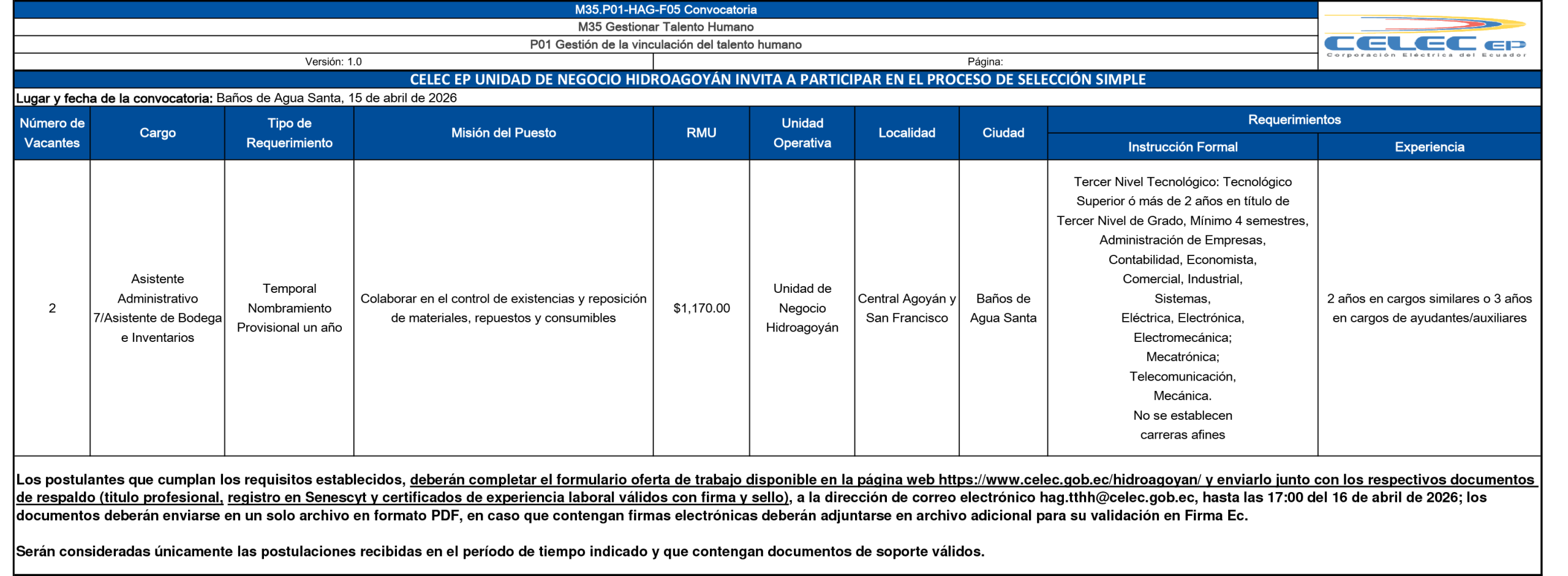 M35.P01-HAG-F05 Convocatoria
M35 Gestionar Talento Humano
P01 Gestión de la vinculación del talento humano
Versión: 1.0
Página:

CELEC EP
Corporación Eléctrica del Ecuador

CELEC EP UNIDAD DE NEGOCIO HIDROAGOYÁN INVITA A PARTICIPAR EN EL PROCESO DE SELECCIÓN SIMPLE

Lugar y fecha de la convocatoria: Baños de Agua Santa, 15 de abril de 2026

| Número de Vacantes | Cargo | Tipo de Requerimiento | Misión del Puesto | RMU | Unidad Operativa | Localidad | Ciudad | Requerimientos: Instrucción Formal | Requerimientos: Experiencia |
|---|---|---|---|---|---|---|---|---|---|
| 2 | Asistente Administrativo 7/Asistente de Bodega e Inventarios | Temporal Nombramiento Provisional un año | Colaborar en el control de existencias y reposición de materiales, repuestos y consumibles | $1,170.00 | Unidad de Negocio Hidroagoyán | Central Agoyán y San Francisco | Baños de Agua Santa | Tercer Nivel Tecnológico: Tecnológico Superior ó más de 2 años en título de Tercer Nivel de Grado, Mínimo 4 semestres, Administración de Empresas, Contabilidad, Economista, Comercial, Industrial, Sistemas, Eléctrica, Electrónica, Electromecánica; Mecatrónica; Telecomunicación, Mecánica. No se establecen carreras afines | 2 años en cargos similares o 3 años en cargos de ayudantes/auxiliares |

Los postulantes que cumplan los requisitos establecidos, deberán completar el formulario oferta de trabajo disponible en la página web https://www.celec.gob.ec/hidroagoyan/ y enviarlo junto con los respectivos documentos de respaldo (titulo profesional, registro en Senescyt y certificados de experiencia laboral válidos con firma y sello), a la dirección de correo electrónico hag.tthh@celec.gob.ec, hasta las 17:00 del 16 de abril de 2026; los documentos deberán enviarse en un solo archivo en formato PDF, en caso que contengan firmas electrónicas deberán adjuntarse en archivo adicional para su validación en Firma Ec.

Serán consideradas únicamente las postulaciones recibidas en el período de tiempo indicado y que contengan documentos de soporte válidos.